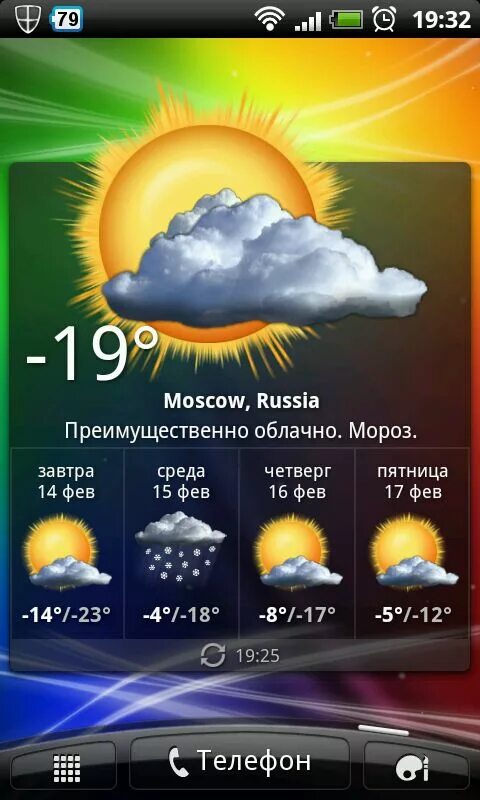 79 19:32

-19°

Moscow, Russia
Преимущественно облачно. Мороз.

| завтра 14 фев | среда 15 фев | четверг 16 фев | пятница 17 фев |
|---|---|---|---|
| -14°/-23° | -4°/-18° | -8°/-17° | -5°/-12° |

19:25

Телефон